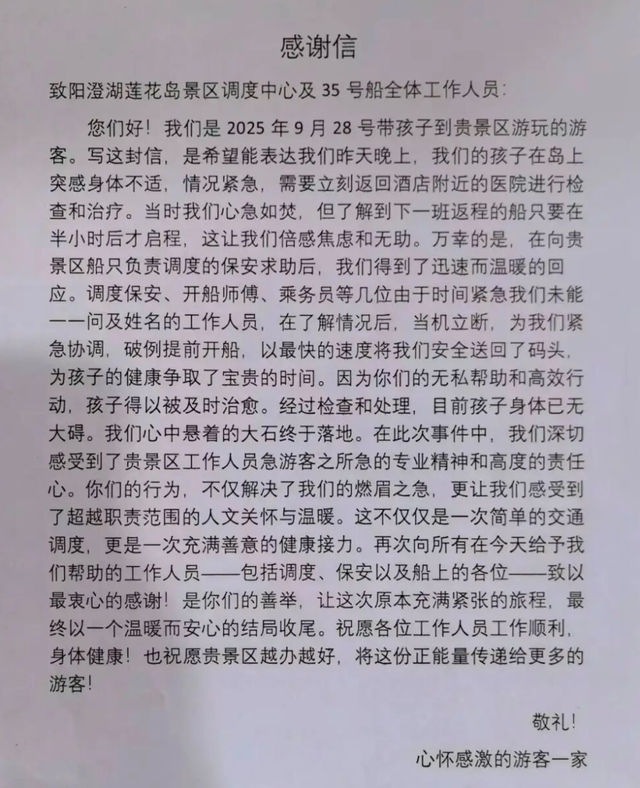 感谢信

致阳澄湖莲花岛景区调度中心及35号船全体工作人员：

您们好！我们是2025年9月28号带孩子到贵景区游玩的游客。写这封信，是希望能表达我们昨天晚上，我们的孩子在岛上突感身体不适，情况紧急，需要立刻返回酒店附近的医院进行检查和治疗。当时我们心急如焚，但了解到下一班返程的船只要在半小时后才启程，这让我们倍感焦虑和无助。万幸的是，在向贵景区船只负责调度的保安求助后，我们得到了迅速而温暖的回应。调度保安、开船师傅、乘务员等几位由于时间紧急我们未能一一问及姓名的工作人员，在了解情况后，当机立断，为我们紧急协调，破例提前开船，以最快的速度将我们安全送回了码头，为孩子的健康争取了宝贵的时间。因为你们的无私帮助和高效行动，孩子得以被及时治愈。经过检查和处理，目前孩子身体已无大碍。我们心中悬着的大石终于落地。在此次事件中，我们深切感受到了贵景区工作人员急游客之所急的专业精神和高度的责任心。你们的行为，不仅解决了我们的燃眉之急，更让我们感受到了超越职责范围的人文关怀与温暖。这不仅仅是一次简单的交通调度，更是一次充满善意的健康接力。再次向所有在今天给予我们帮助的工作人员——包括调度、保安以及船上的各位——致以最衷心的感谢！是你们的善举，让这次原本充满紧张的旅程，最终以一个温暖而安心的结局收尾。祝愿各位工作人员工作顺利，身体健康！也祝愿贵景区越办越好，将这份正能量传递给更多的游客！

敬礼！

心怀感激的游客一家